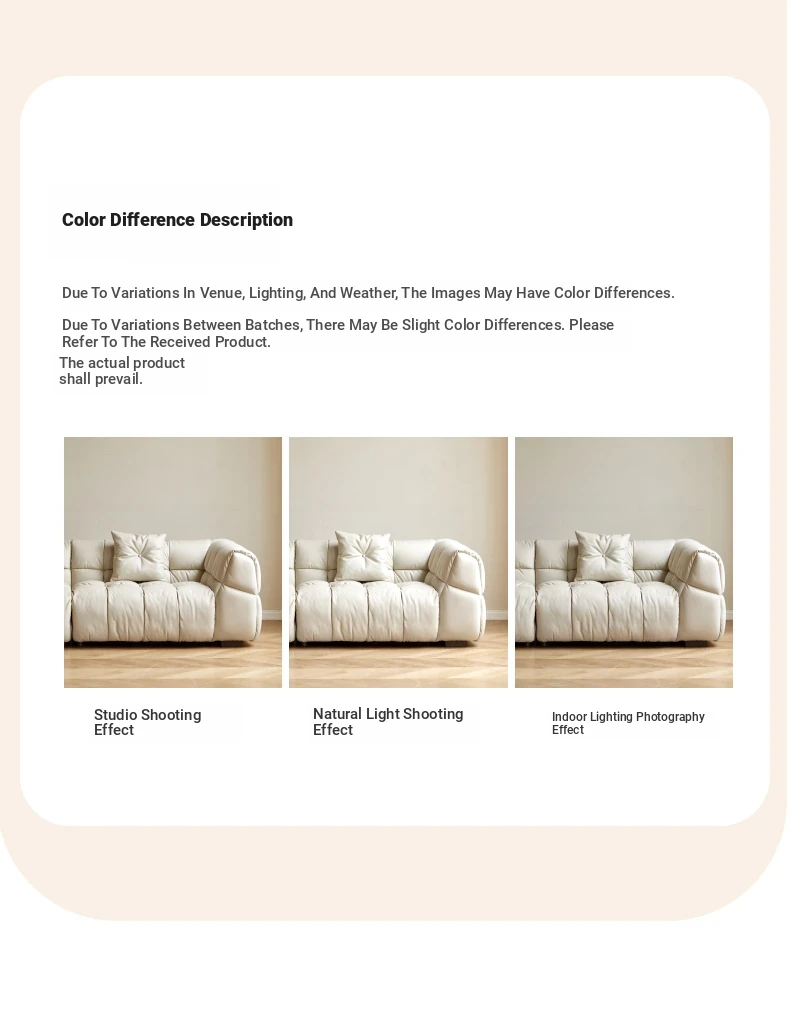 Color Difference Description

Due To Variations In Venue, Lighting, And Weather, The Images May Have Color Differences.

Due To Variations Between Batches, There May Be Slight Color Differences. Please Refer To The Received Product.

The actual product shall prevail.

Studio Shooting Effect

Natural Light Shooting Effect

Indoor Lighting Photography Effect